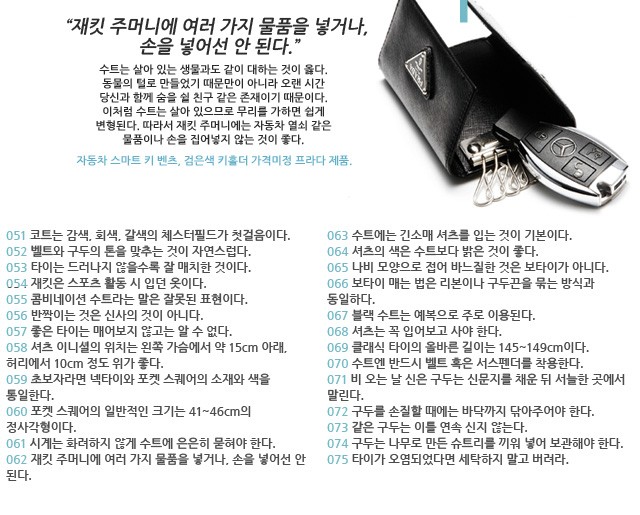 "재킷 주머니에 여러 가지 물품을 넣거나, 손을 넣어선 안 된다."

수트는 살아 있는 생물과도 같이 대하는 것이 옳다. 동물의 털로 만들었기 때문만이 아니라 오랜 시간 당신과 함께 숨을 쉴 친구 같은 존재이기 때문이다. 이처럼 수트는 살아 있으므로 무리를 가하면 쉽게 변형된다. 따라서 재킷 주머니에는 자동차 열쇠 같은 물품이나 손을 집어넣지 않는 것이 좋다.

자동차 스마트 키 벤츠, 검은색 키홀더 가격미정 프라다 제품.

051 코트는 감색, 회색, 갈색의 체스터필드가 첫걸음이다.
052 벨트와 구두의 톤을 맞추는 것이 자연스럽다.
053 타이는 드러나지 않을수록 잘 매치한 것이다.
054 재킷은 스포츠 활동 시 입던 옷이다.
055 콤비네이션 수트라는 말은 잘못된 표현이다.
056 반짝이는 것은 신사의 것이 아니다.
057 좋은 타이는 매어보지 않고는 알 수 없다.
058 셔츠 이니셜의 위치는 왼쪽 가슴에서 약 15cm 아래, 허리에서 10cm 정도 위가 좋다.
059 초보자라면 넥타이와 포켓 스퀘어의 소재와 색을 통일한다.
060 포켓 스퀘어의 일반적인 크기는 41~46cm의 정사각형이다.
061 시계는 화려하지 않게 수트에 은은히 묻혀야 한다.
062 재킷 주머니에 여러 가지 물품을 넣거나, 손을 넣어선 안 된다.

063 수트에는 긴소매 셔츠를 입는 것이 기본이다.
064 셔츠의 색은 수트보다 밝은 것이 좋다.
065 나비 모양으로 접어 바느질한 것은 보타이가 아니다.
066 보타이 매는 법은 리본이나 구두끈을 묶는 방식과 동일하다.
067 블랙 수트는 예복으로 주로 이용된다.
068 셔츠는 꼭 입어보고 사야 한다.
069 클래식 타이의 올바른 길이는 145~149cm이다.
070 수트엔 반드시 벨트 혹은 서스펜더를 착용한다.
071 비 오는 날 신은 구두는 신문지를 채운 뒤 서늘한 곳에서 말린다.
072 구두를 손질할 때에는 바닥까지 닦아주어야 한다.
073 같은 구두는 이틀 연속 신지 않는다.
074 구두는 나무로 만든 슈트리를 끼워 넣어 보관해야 한다.
075 타이가 오염되었다면 세탁하지 말고 버려라.